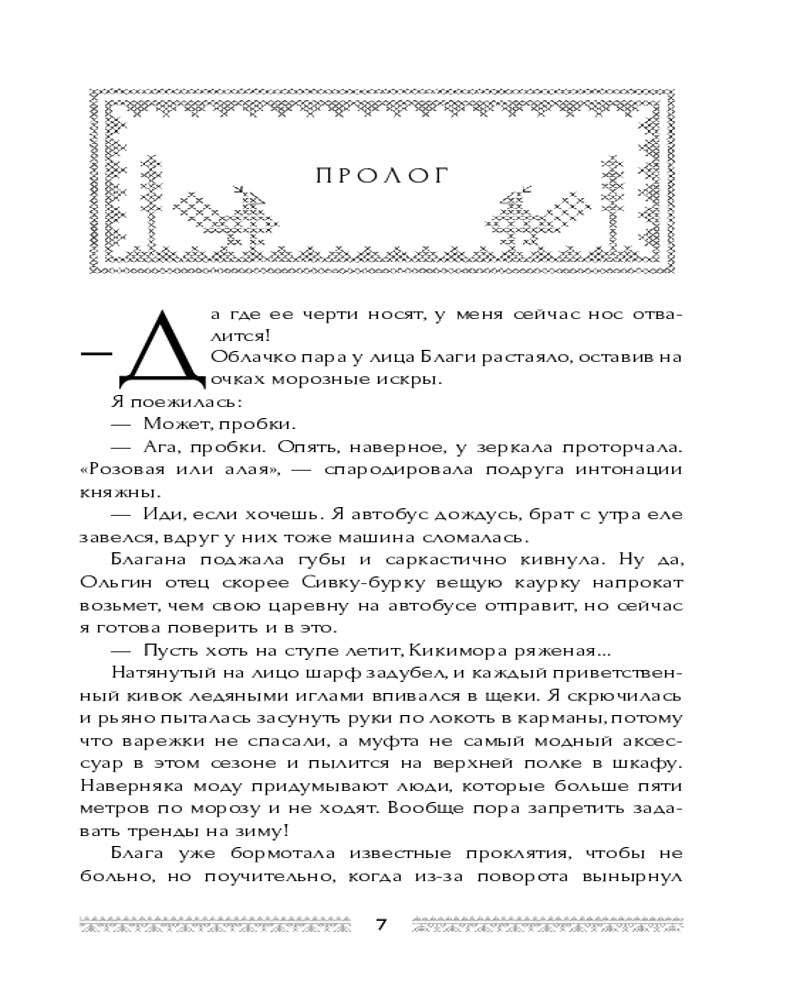 ПРОЛОГ

— Да где ее черти носят, у меня сейчас нос отвалится!

Облачко пара у лица Благи растаяло, оставив на очках морозные искры.

Я поежилась:

— Может, пробки.

— Ага, пробки. Опять, наверное, у зеркала проторчала. «Розовая или алая», — спародировала подруга интонации княжны.

— Иди, если хочешь. Я автобус дождусь, брат с утра еле завелся, вдруг у них тоже машина сломалась.

Благана поджала губы и саркастично кивнула. Ну да, Ольгин отец скорее Сивку-бурку вещую каурку напрокат возьмет, чем свою царевну на автобусе отправит, но сейчас я готова поверить и в это.

— Пусть хоть на ступе летит, Кикимора ряженая...

Натянутый на лицо шарф задубел, и каждый приветственный кивок ледяными иглами впивался в щеки. Я скрючилась и рьяно пыталась засунуть руки по локоть в карманы, потому что варежки не спасали, а муфта не самый модный аксессуар в этом сезоне и пылится на верхней полке в шкафу. Наверняка моду придумывают люди, которые больше пяти метров по морозу и не ходят. Вообще пора запретить задавать тренды на зиму!

Блага уже бормотала известные проклятия, чтобы не больно, но поучительно, когда из-за поворота вынырнул

7